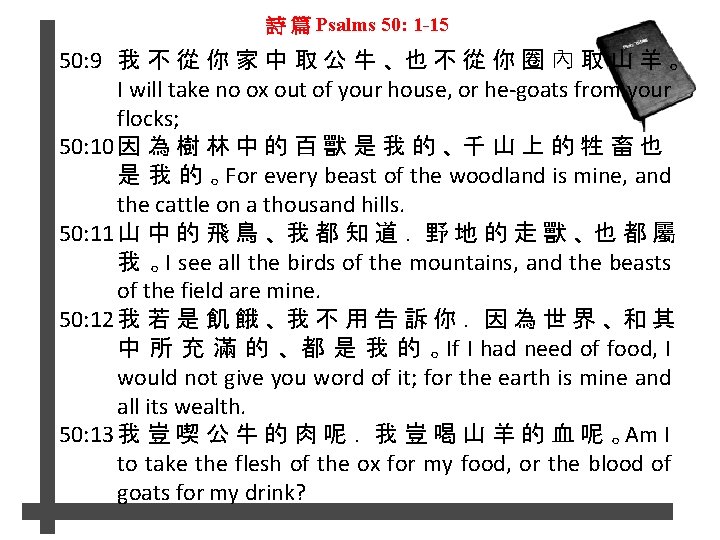 詩篇 Psalms 50: 1-15

50:9 我不從你家中取公牛、也不從你圈內取山羊。I will take no ox out of your house, or he-goats from your flocks;

50:10 因為樹林中的百獸是我的、千山上的牲畜也是我的。For every beast of the woodland is mine, and the cattle on a thousand hills.

50:11 山中的飛鳥、我都知道.野地的走獸、也都屬我。I see all the birds of the mountains, and the beasts of the field are mine.

50:12 我若是飢餓、我不用告訴你.因為世界、和其中所充滿的、都是我的。If I had need of food, I would not give you word of it; for the earth is mine and all its wealth.

50:13 我豈喫公牛的肉呢.我豈喝山羊的血呢。Am I to take the flesh of the ox for my food, or the blood of goats for my drink?